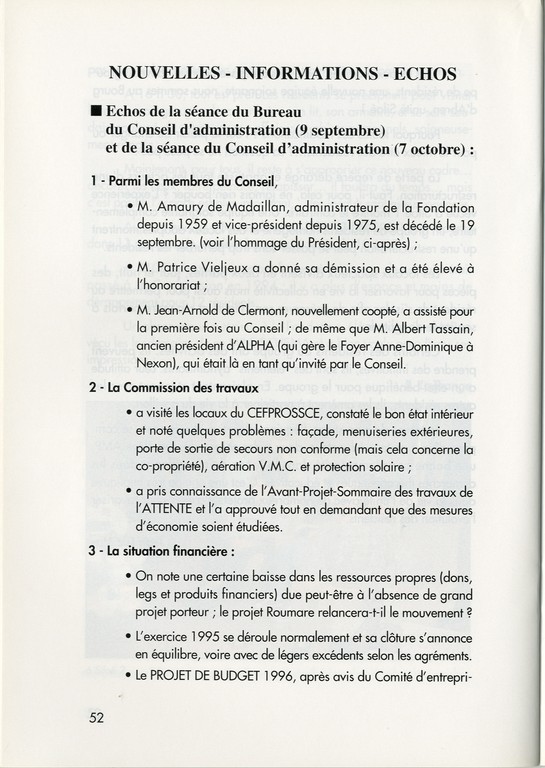 NOUVELLES - INFORMATIONS - ECHOS

■ Echos de la séance du Bureau du Conseil d'administration (9 septembre) et de la séance du Conseil d'administration (7 octobre) :

1 - Parmi les membres du Conseil,

• M. Amaury de Madaillan, administrateur de la Fondation depuis 1959 et vice-président depuis 1975, est décédé le 19 septembre. (voir l'hommage du Président, ci-après) ;

• M. Patrice Vieljeux a donné sa démission et a été élevé à l'honorariat ;

• M. Jean-Arnold de Clermont, nouvellement coopté, a assisté pour la première fois au Conseil ; de même que M. Albert Tassain, ancien président d'ALPHA (qui gère le Foyer Anne-Dominique à Nexon), qui était là en tant qu'invité par le Conseil.

2 - La Commission des travaux

• a visité les locaux du CEFPROSSCE, constaté le bon état intérieur et noté quelques problèmes : façade, menuiseries extérieures, porte de sortie de secours non conforme (mais cela concerne la co-propriété), aération V.M.C. et protection solaire ;

• a pris connaissance de l'Avant-Projet-Sommaire des travaux de l'ATTENTE et l'a approuvé tout en demandant que des mesures d'économie soient étudiées.

3 - La situation financière :

• On note une certaine baisse dans les ressources propres (dons, legs et produits financiers) due peut-être à l'absence de grand projet porteur ; le projet Roumare relancera-t-il le mouvement ?

• L'exercice 1995 se déroule normalement et sa clôture s'annonce en équilibre, voire avec de légers excédents selon les agréments.

• Le PROJET DE BUDGET 1996, après avis du Comité d'entrepri-

52